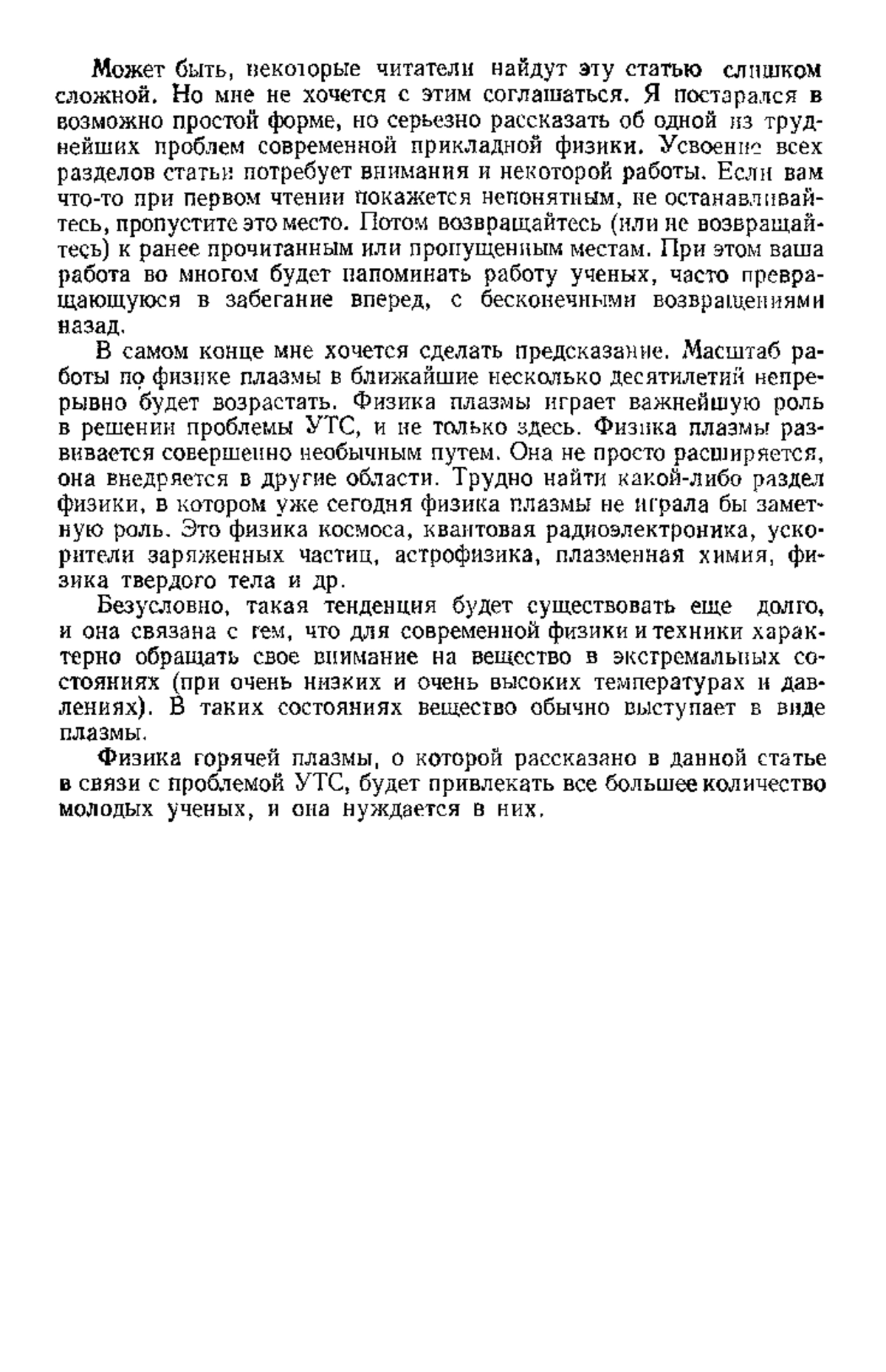 Может быть, некоторые читатели найдут эту статью слишком сложной. Но мне не хочется с этим соглашаться. Я постарался в возможно простой форме, но серьезно рассказать об одной из труднейших проблем современной прикладной физики. Усвоение всех разделов статьи потребует внимания и некоторой работы. Если вам что-то при первом чтении покажется непонятным, не останавливайтесь, пропустите это место. Потом возвращайтесь (или не возвращайтесь) к ранее прочитанным или пропущенным местам. При этом ваша работа во многом будет напоминать работу ученых, часто превращающуюся в забегание вперед, с бесконечными возвращениями назад.

В самом конце мне хочется сделать предсказание. Масштаб работы по физике плазмы в ближайшие несколько десятилетий непрерывно будет возрастать. Физика плазмы играет важнейшую роль в решении проблемы УТС, и не только здесь. Физика плазмы развивается совершенно необычным путем. Она не просто расширяется, она внедряется в другие области. Трудно найти какой-либо раздел физики, в котором уже сегодня физика плазмы не играла бы заметную роль. Это физика космоса, квантовая радиоэлектроника, ускорители заряженных частиц, астрофизика, плазменная химия, физика твердого тела и др.

Безусловно, такая тенденция будет существовать еще долго, и она связана с тем, что для современной физики и техники характерно обращать свое внимание на вещество в экстремальных состояниях (при очень низких и очень высоких температурах и давлениях). В таких состояниях вещество обычно выступает в виде плазмы.

Физика горячей плазмы, о которой рассказано в данной статье в связи с проблемой УТС, будет привлекать все большее количество молодых ученых, и она нуждается в них.